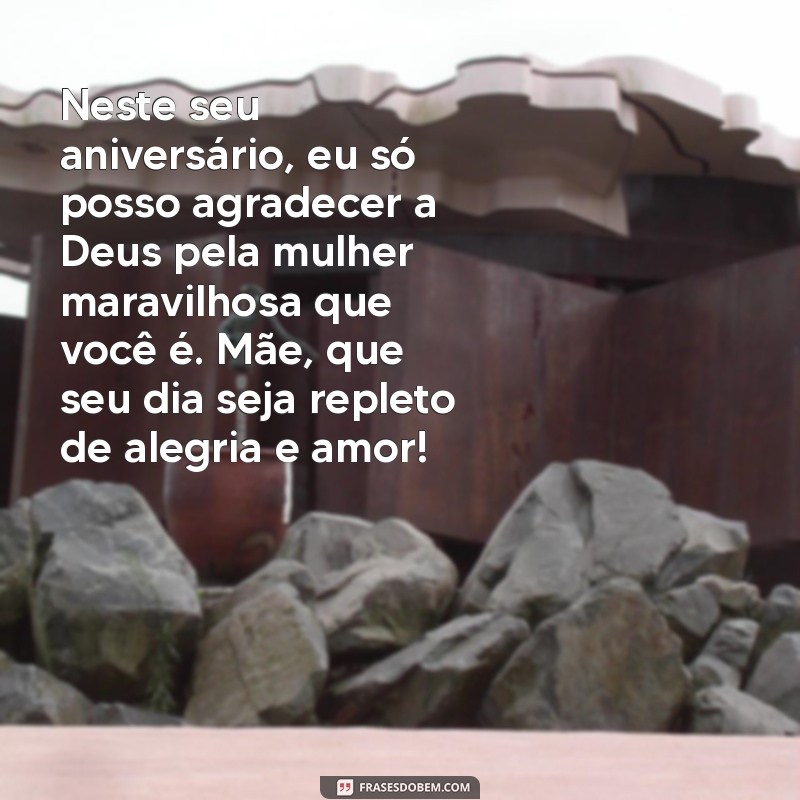 Neste seu aniversário, eu só posso agradecer a Deus pela mulher maravilhosa que você é. Mãe, que seu dia seja repleto de alegria e amor!

FRASESDOBEM.COM